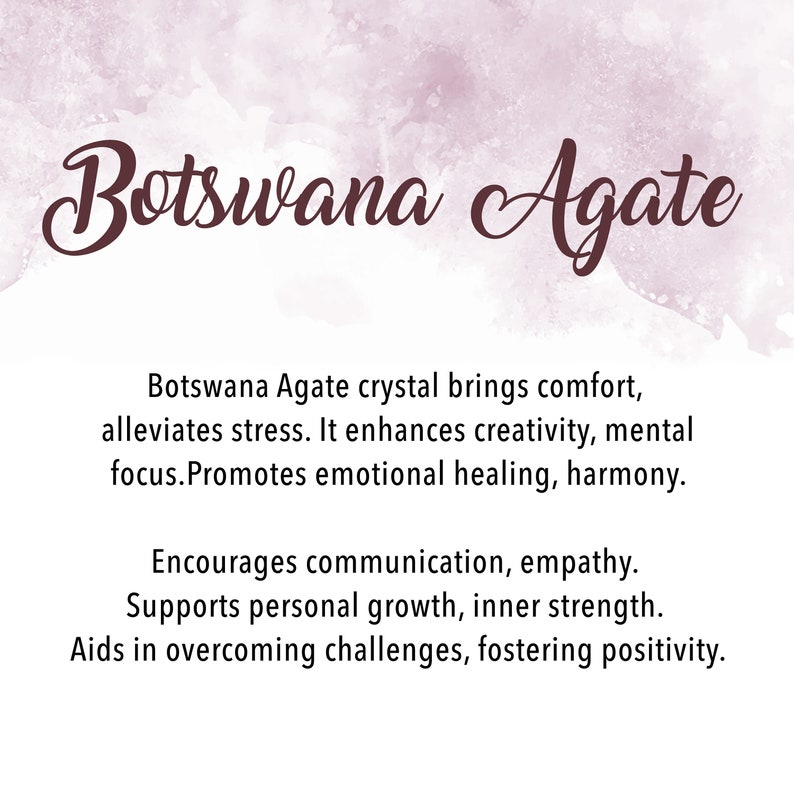 Botswana Agate

Botswana Agate crystal brings comfort, alleviates stress. It enhances creativity, mental focus.Promotes emotional healing, harmony.

Encourages communication, empathy.
Supports personal growth, inner strength.
Aids in overcoming challenges, fostering positivity.